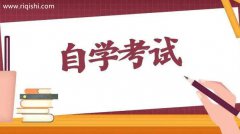 www.riqishi.com

自学考试